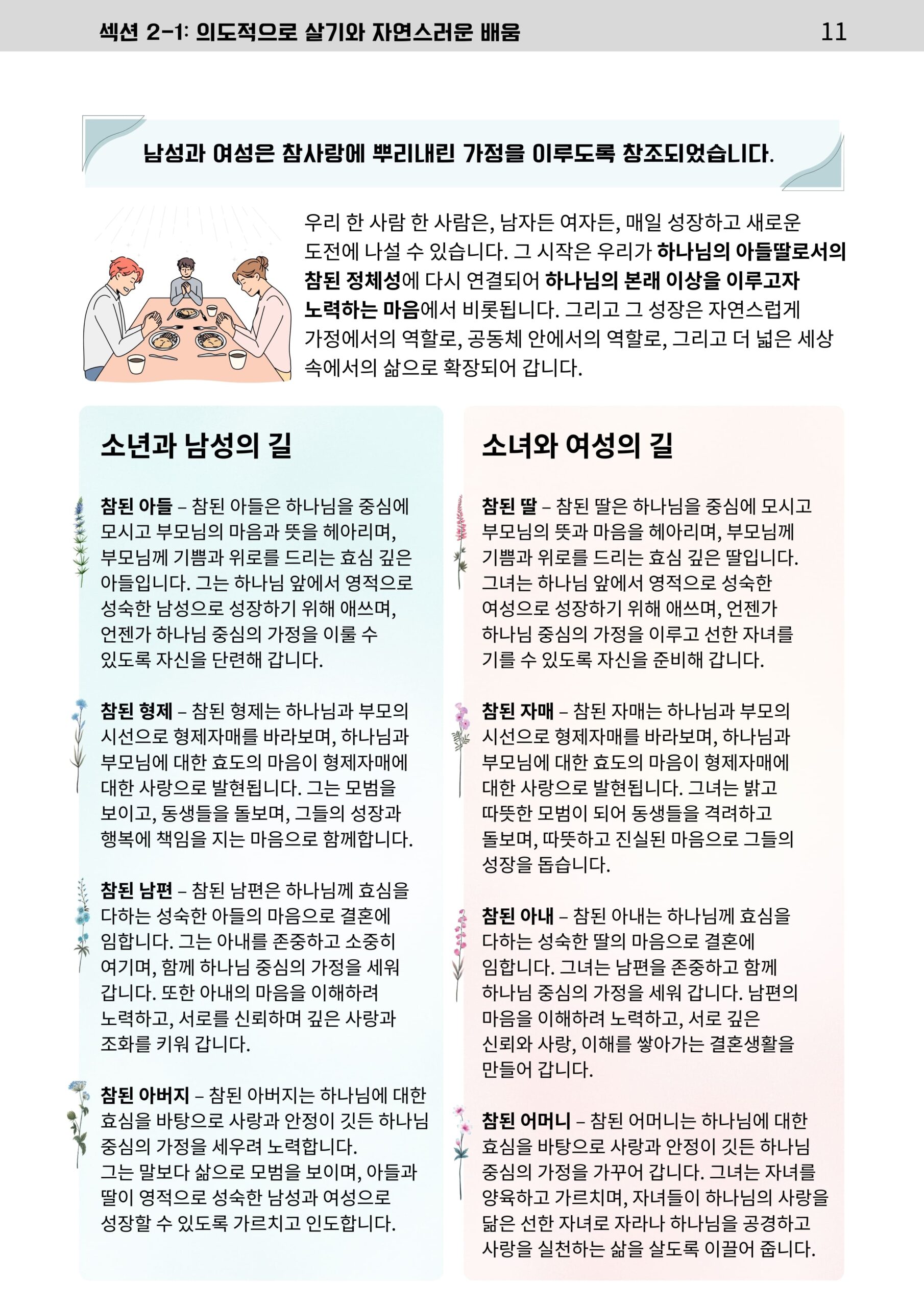 섹션 2-1: 의도적으로 살기와 자연스러운 배움 11

남성과 여성은 참사랑에 뿌리내린 가정을 이루도록 창조되었습니다.

우리 한 사람 한 사람은, 남자든 여자든, 매일 성장하고 새로운 도전에 나설 수 있습니다. 그 시작은 우리가 하나님의 아들딸로서의 참된 정체성에 다시 연결되어 하나님의 본래 이상을 이루고자 노력하는 마음에서 비롯됩니다. 그리고 그 성장은 자연스럽게 가정에서의 역할로, 공동체 안에서의 역할로, 그리고 더 넓은 세상 속에서의 삶으로 확장되어 갑니다.

소년과 남성의 길

참된 아들 – 참된 아들은 하나님을 중심에 모시고 부모님의 마음과 뜻을 헤아리며, 부모님께 기쁨과 위로를 드리는 효심 깊은 아들입니다. 그는 하나님 앞에서 영적으로 성숙한 남성으로 성장하기 위해 애쓰며, 언젠가 하나님 중심의 가정을 이룰 수 있도록 자신을 단련해 갑니다.

참된 형제 – 참된 형제는 하나님과 부모의 시선으로 형제자매를 바라보며, 하나님과 부모님에 대한 효도의 마음이 형제자매에 대한 사랑으로 발현됩니다. 그는 모범을 보이고, 동생들을 돌보며, 그들의 성장과 행복에 책임을 지는 마음으로 함께합니다.

참된 남편 – 참된 남편은 하나님께 효심을 다하는 성숙한 아들의 마음으로 결혼에 임합니다. 그는 아내를 존중하고 소중히 여기며, 함께 하나님 중심의 가정을 세워 갑니다. 또한 아내의 마음을 이해하려 노력하고, 서로를 신뢰하며 깊은 사랑과 조화를 키워 갑니다.

참된 아버지 – 참된 아버지는 하나님에 대한 효심을 바탕으로 사랑과 안정이 깃든 하나님 중심의 가정을 세우려 노력합니다. 그는 말보다 삶으로 모범을 보이며, 아들과 딸이 영적으로 성숙한 남성과 여성으로 성장할 수 있도록 가르치고 인도합니다.

소녀와 여성의 길

참된 딸 – 참된 딸은 하나님을 중심에 모시고 부모님의 뜻과 마음을 헤아리며, 부모님께 기쁨과 위로를 드리는 효심 깊은 딸입니다. 그녀는 하나님 앞에서 영적으로 성숙한 여성으로 성장하기 위해 애쓰며, 언젠가 하나님 중심의 가정을 이루고 선한 자녀를 기를 수 있도록 자신을 준비해 갑니다.

참된 자매 – 참된 자매는 하나님과 부모의 시선으로 형제자매를 바라보며, 하나님과 부모님에 대한 효도의 마음이 형제자매에 대한 사랑으로 발현됩니다. 그녀는 밝고 따뜻한 모범이 되어 동생들을 격려하고 돌보며, 따뜻하고 진실된 마음으로 그들의 성장을 돕습니다.

참된 아내 – 참된 아내는 하나님께 효심을 다하는 성숙한 딸의 마음으로 결혼에 임합니다. 그녀는 남편을 존중하고 함께 하나님 중심의 가정을 세워 갑니다. 남편의 마음을 이해하려 노력하고, 서로 깊은 신뢰와 사랑, 이해를 쌓아가는 결혼생활을 만들어 갑니다.

참된 어머니 – 참된 어머니는 하나님에 대한 효심을 바탕으로 사랑과 안정이 깃든 하나님 중심의 가정을 가꾸어 갑니다. 그녀는 자녀를 양육하고 가르치며, 자녀들이 하나님의 사랑을 닮은 선한 자녀로 자라나 하나님을 공경하고 사랑을 실천하는 삶을 살도록 이끌어 줍니다.